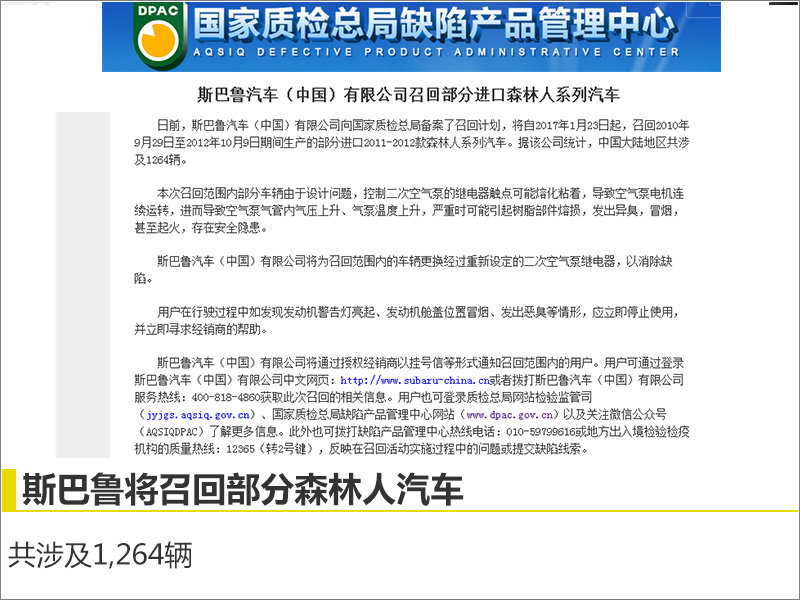 DPAC 国家质检总局缺陷产品管理中心
AQSIQ DEFECTIVE PRODUCT ADMINISTRATIVE CENTER

斯巴鲁汽车（中国）有限公司召回部分进口森林人系列汽车

日前，斯巴鲁汽车（中国）有限公司向国家质检总局备案了召回计划，将自2017年1月23日起，召回2010年9月29日至2012年10月9日期间生产的部分进口2011-2012款森林人系列汽车。据该公司统计，中国大陆地区共涉及1264辆。

本次召回范围内部分车辆由于设计问题，控制二次空气泵的继电器触点可能熔化粘着，导致空气泵电机连续运转，进而导致空气泵气管内气压上升、气泵温度上升，严重时可能引起树脂部件熔损，发出异臭，冒烟，甚至起火，存在安全隐患。

斯巴鲁汽车（中国）有限公司将为召回范围内的车辆更换经过重新设定的二次空气泵继电器，以消除缺陷。

用户在行驶过程中如发现发动机警告灯亮起、发动机舱盖位置冒烟、发出恶臭等情形，应立即停止使用，并立即寻求经销商的帮助。

斯巴鲁汽车（中国）有限公司将通过授权经销商以挂号信等形式通知召回范围内的用户。用户可通过登录斯巴鲁汽车（中国）有限公司中文网页：http://www.subaru-china.cn或者拨打斯巴鲁汽车（中国）有限公司服务热线：400-818-4860获取此次召回的相关信息。用户也可登录质检总局网站检验监管司（jyjgs.aqsiq.gov.cn）、国家质检总局缺陷产品管理中心网站（www.dpac.gov.cn）以及关注微信公众号（AQSIQDPAC）了解更多信息。此外也可拨打缺陷产品管理中心热线电话：010-59799616或地方出入境检验检疫机构的质量热线：12365（转2号键），反映在召回活动实施过程中的问题或提交缺陷线索。

斯巴鲁将召回部分森林人汽车

共涉及1,264辆